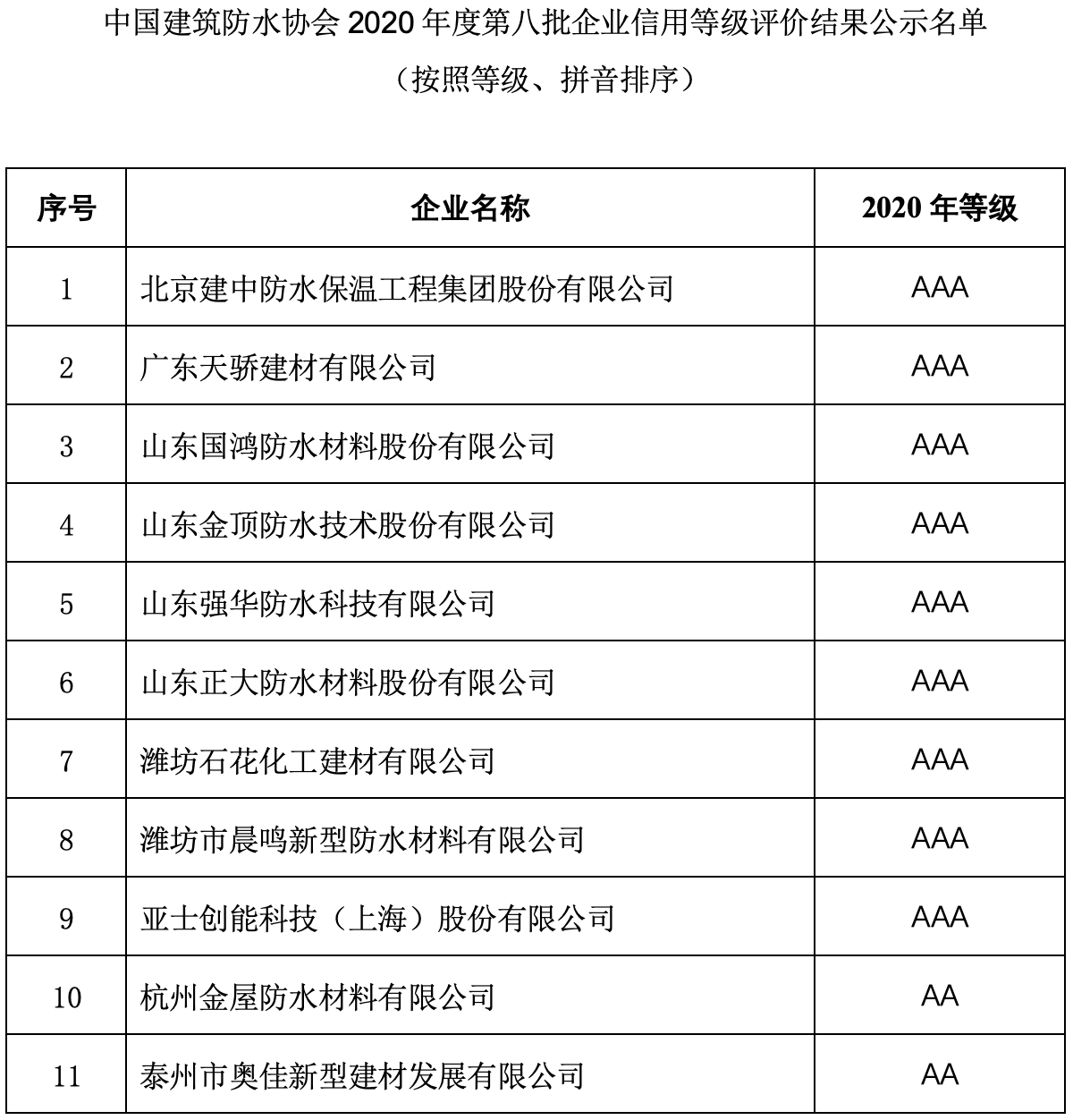 中国建筑防水协会 2020 年度第八批企业信用等级评价结果公示名单

（按照等级、拼音排序）

| 序号 | 企业名称 | 2020 年等级 |
|---|---|---|
| 1 | 北京建中防水保温工程集团股份有限公司 | AAA |
| 2 | 广东天骄建材有限公司 | AAA |
| 3 | 山东国鸿防水材料股份有限公司 | AAA |
| 4 | 山东金顶防水技术股份有限公司 | AAA |
| 5 | 山东强华防水科技有限公司 | AAA |
| 6 | 山东正大防水材料股份有限公司 | AAA |
| 7 | 潍坊石花化工建材有限公司 | AAA |
| 8 | 潍坊市晨鸣新型防水材料有限公司 | AAA |
| 9 | 亚士创能科技（上海）股份有限公司 | AAA |
| 10 | 杭州金屋防水材料有限公司 | AA |
| 11 | 泰州市奥佳新型建材发展有限公司 | AA |